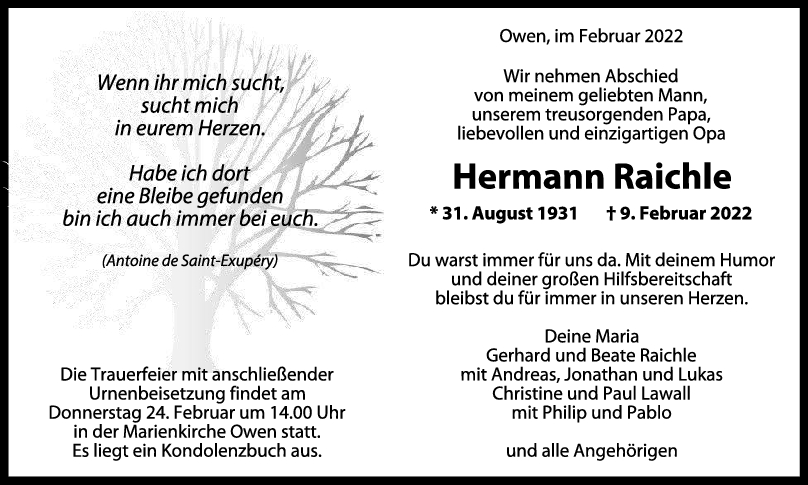 Wenn ihr mich sucht,
sucht mich
in eurem Herzen.

Habe ich dort
eine Bleibe gefunden
bin ich auch immer bei euch.

(Antoine de Saint-Exupéry)

Die Trauerfeier mit anschließender Urnenbeisetzung findet am Donnerstag 24. Februar um 14.00 Uhr in der Marienkirche Owen statt. Es liegt ein Kondolenzbuch aus.

Owen, im Februar 2022

Wir nehmen Abschied
von meinem geliebten Mann,
unserem treusorgenden Papa,
liebevollen und einzigartigen Opa

Hermann Raichle

* 31. August 1931 † 9. Februar 2022

Du warst immer für uns da. Mit deinem Humor und deiner großen Hilfsbereitschaft bleibst du für immer in unseren Herzen.

Deine Maria
Gerhard und Beate Raichle
mit Andreas, Jonathan und Lukas
Christine und Paul Lawall
mit Philip und Pablo

und alle Angehörigen